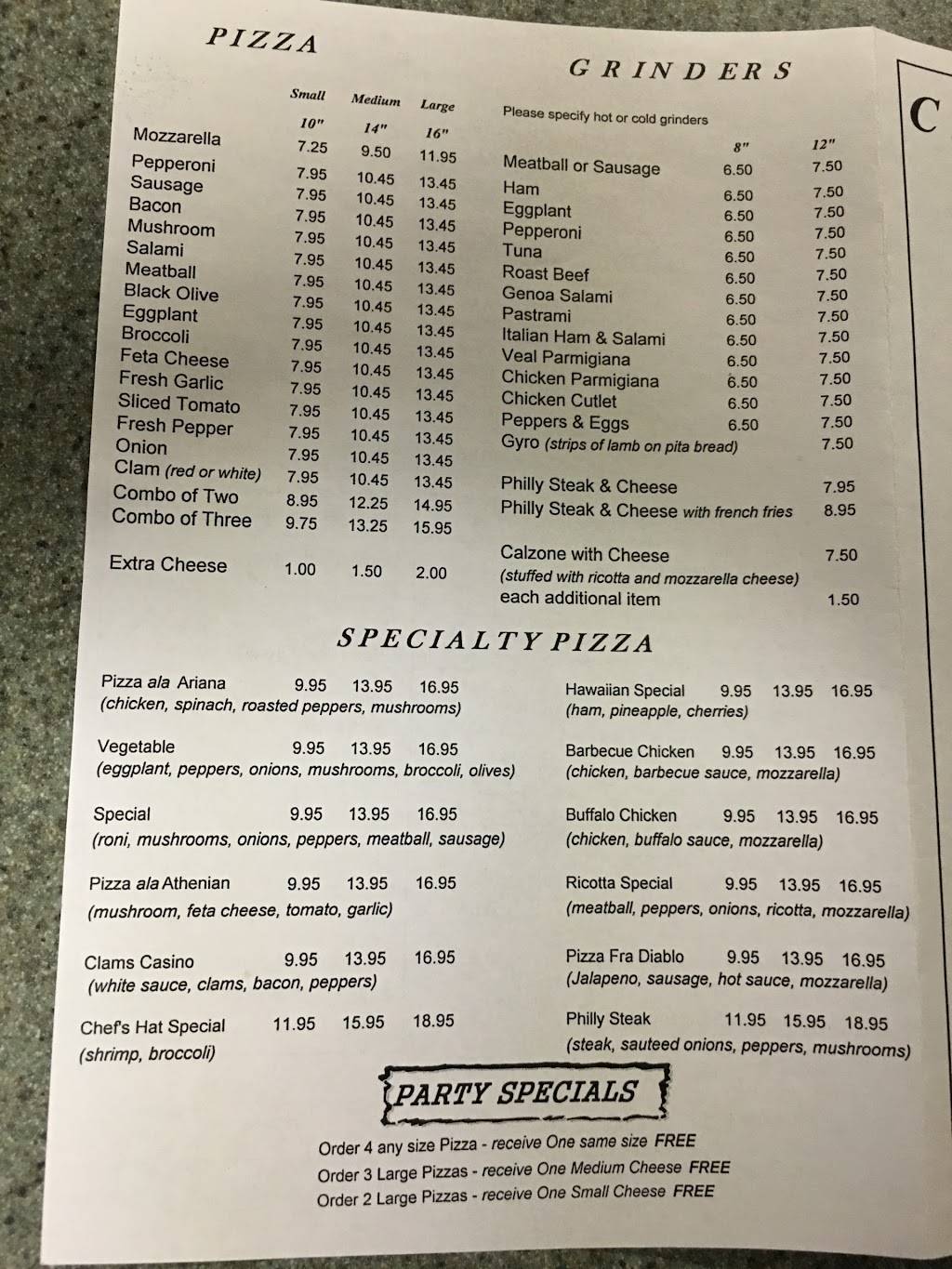 PIZZA

| | Small 10" | Medium 14" | Large 16" |
|---|---|---|---|
| Mozzarella | 7.25 | 9.50 | 11.95 |
| Pepperoni | 7.95 | 10.45 | 13.45 |
| Sausage | 7.95 | 10.45 | 13.45 |
| Bacon | 7.95 | 10.45 | 13.45 |
| Mushroom | 7.95 | 10.45 | 13.45 |
| Salami | 7.95 | 10.45 | 13.45 |
| Meatball | 7.95 | 10.45 | 13.45 |
| Black Olive | 7.95 | 10.45 | 13.45 |
| Eggplant | 7.95 | 10.45 | 13.45 |
| Broccoli | 7.95 | 10.45 | 13.45 |
| Feta Cheese | 7.95 | 10.45 | 13.45 |
| Fresh Garlic | 7.95 | 10.45 | 13.45 |
| Sliced Tomato | 7.95 | 10.45 | 13.45 |
| Fresh Pepper | 7.95 | 10.45 | 13.45 |
| Onion | 7.95 | 10.45 | 13.45 |
| Clam (red or white) | 7.95 | 10.45 | 13.45 |
| Combo of Two | 8.95 | 12.25 | 14.95 |
| Combo of Three | 9.75 | 13.25 | 15.95 |
| Extra Cheese | 1.00 | 1.50 | 2.00 |

GRINDERS

Please specify hot or cold grinders

| | 8" | 12" |
|---|---|---|
| Meatball or Sausage | 6.50 | 7.50 |
| Ham | 6.50 | 7.50 |
| Eggplant | 6.50 | 7.50 |
| Pepperoni | 6.50 | 7.50 |
| Tuna | 6.50 | 7.50 |
| Roast Beef | 6.50 | 7.50 |
| Genoa Salami | 6.50 | 7.50 |
| Pastrami | 6.50 | 7.50 |
| Italian Ham & Salami | 6.50 | 7.50 |
| Veal Parmigiana | 6.50 | 7.50 |
| Chicken Parmigiana | 6.50 | 7.50 |
| Chicken Cutlet | 6.50 | 7.50 |
| Peppers & Eggs | 6.50 | 7.50 |
| Gyro (strips of lamb on pita bread) | | 7.50 |
| Philly Steak & Cheese | | 7.95 |
| Philly Steak & Cheese with french fries | | 8.95 |
| Calzone with Cheese (stuffed with ricotta and mozzarella cheese) | | 7.50 |
| each additional item | | 1.50 |

C

SPECIALTY PIZZA

Pizza ala Ariana 9.95 13.95 16.95
(chicken, spinach, roasted peppers, mushrooms)

Vegetable 9.95 13.95 16.95
(eggplant, peppers, onions, mushrooms, broccoli, olives)

Special 9.95 13.95 16.95
(roni, mushrooms, onions, peppers, meatball, sausage)

Pizza ala Athenian 9.95 13.95 16.95
(mushroom, feta cheese, tomato, garlic)

Clams Casino 9.95 13.95 16.95
(white sauce, clams, bacon, peppers)

Chef's Hat Special 11.95 15.95 18.95
(shrimp, broccoli)

Hawaiian Special 9.95 13.95 16.95
(ham, pineapple, cherries)

Barbecue Chicken 9.95 13.95 16.95
(chicken, barbecue sauce, mozzarella)

Buffalo Chicken 9.95 13.95 16.95
(chicken, buffalo sauce, mozzarella)

Ricotta Special 9.95 13.95 16.95
(meatball, peppers, onions, ricotta, mozzarella)

Pizza Fra Diablo 9.95 13.95 16.95
(Jalapeno, sausage, hot sauce, mozzarella)

Philly Steak 11.95 15.95 18.95
(steak, sauteed onions, peppers, mushrooms)

PARTY SPECIALS

Order 4 any size Pizza - receive One same size FREE
Order 3 Large Pizzas - receive One Medium Cheese FREE
Order 2 Large Pizzas - receive One Small Cheese FREE